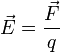 $\vec{E} = \frac{\vec{F}}{q}$